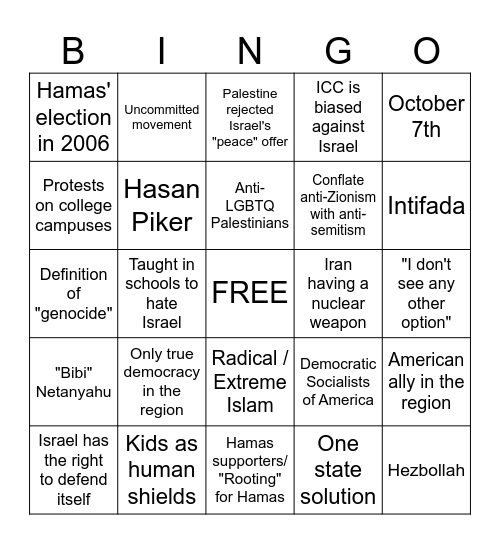 | B | I | N | G | O |
|---|---|---|---|---|
| Hamas' election in 2006 | Uncommitted movement | Palestine rejected Israel's "peace" offer | ICC is biased against Israel | October 7th |
| Protests on college campuses | Hasan Piker | Anti-LGBTQ Palestinians | Conflate anti-Zionism with anti-semitism | Intifada |
| Definition of "genocide" | Taught in schools to hate Israel | FREE | Iran having a nuclear weapon | "I don't see any other option" |
| "Bibi" Netanyahu | Only true democracy in the region | Radical / Extreme Islam | Democratic Socialists of America | American ally in the region |
| Israel has the right to defend itself | Kids as human shields | Hamas supporters/ "Rooting" for Hamas | One state solution | Hezbollah |